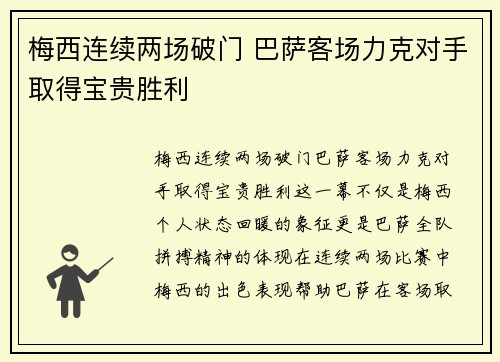 梅西连续两场破门 巴萨客场力克对手取得宝贵胜利

梅西连续两场破门巴萨客场力克对手取得宝贵胜利这一幕不仅是梅西个人状态回暖的象征更是巴萨全队拼搏精神的体现在连续两场比赛中梅西的出色表现帮助巴萨在客场取